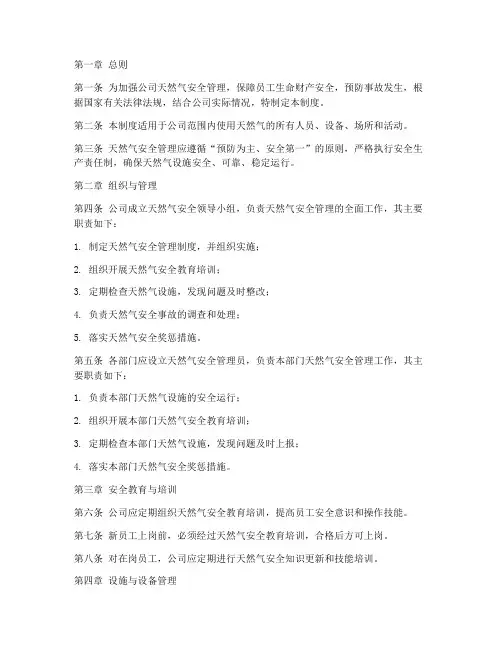 第一章 总则

第一条 为加强公司天然气安全管理，保障员工生命财产安全，预防事故发生，根据国家有关法律法规，结合公司实际情况，特制定本制度。

第二条 本制度适用于公司范围内使用天然气的所有人员、设备、场所和活动。

第三条 天然气安全管理应遵循“预防为主、安全第一”的原则，严格执行安全生产责任制，确保天然气设施安全、可靠、稳定运行。

第二章 组织与管理

第四条 公司成立天然气安全领导小组，负责天然气安全管理的全面工作，其主要职责如下：

1. 制定天然气安全管理制度，并组织实施；

2. 组织开展天然气安全教育培训；

3. 定期检查天然气设施，发现问题及时整改；

4. 负责天然气安全事故的调查和处理；

5. 落实天然气安全奖惩措施。

第五条 各部门应设立天然气安全管理员，负责本部门天然气安全管理工作，其主要职责如下：

1. 负责本部门天然气设施的安全运行；

2. 组织开展本部门天然气安全教育培训；

3. 定期检查本部门天然气设施，发现问题及时上报；

4. 落实本部门天然气安全奖惩措施。

第三章 安全教育与培训

第六条 公司应定期组织天然气安全教育培训，提高员工安全意识和操作技能。

第七条 新员工上岗前，必须经过天然气安全教育培训，合格后方可上岗。

第八条 对在岗员工，公司应定期进行天然气安全知识更新和技能培训。

第四章 设施与设备管理